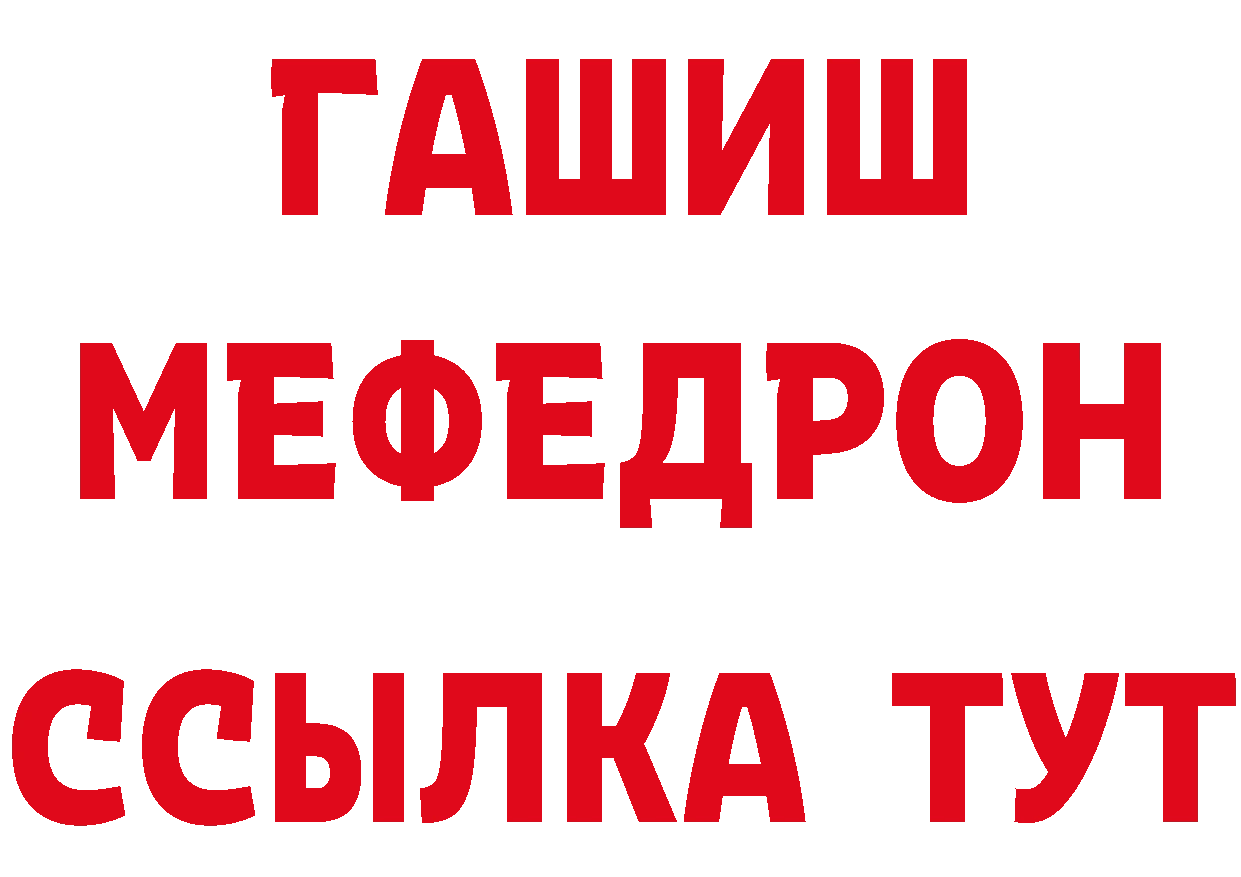 ГАШИШ
МЕФЕДРОН
ССЫЛКА ТУТ